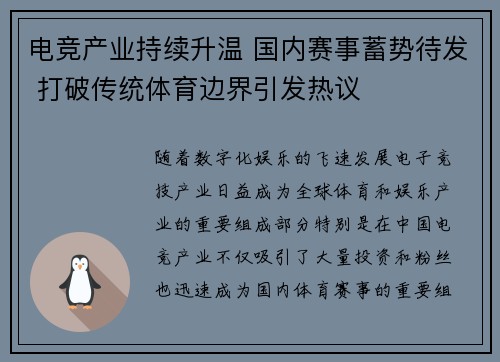 电竞产业持续升温 国内赛事蓄势待发 打破传统体育边界引发热议

随着数字化娱乐的飞速发展电子竞技产业日益成为全球体育和娱乐产业的重要组成部分特别是在中国电竞产业不仅吸引了大量投资和粉丝也迅速成为国内体育赛事的重要组